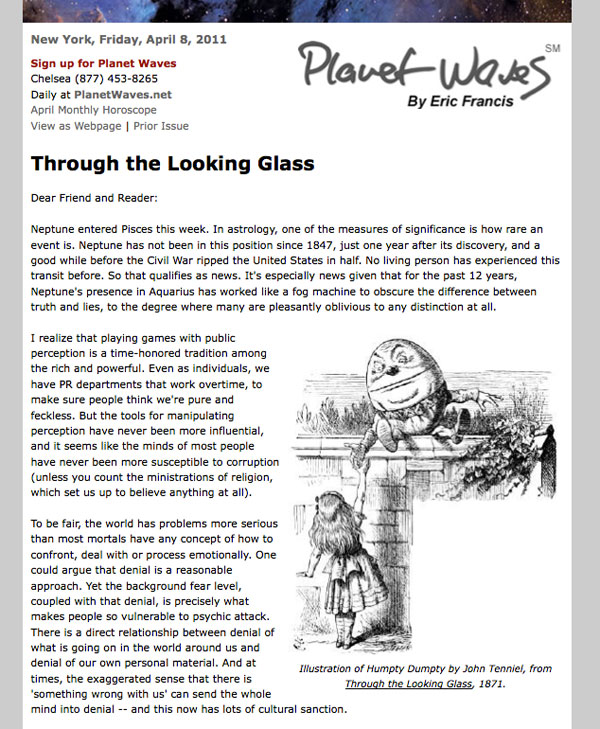 New York, Friday, April 8, 2011

Sign up for Planet Waves
Chelsea (877) 453-8265
Daily at PlanetWaves.net
April Monthly Horoscope
View as Webpage | Prior Issue

Planet Waves SM
By Eric Francis

Through the Looking Glass

Dear Friend and Reader:

Neptune entered Pisces this week. In astrology, one of the measures of significance is how rare an event is. Neptune has not been in this position since 1847, just one year after its discovery, and a good while before the Civil War ripped the United States in half. No living person has experienced this transit before. So that qualifies as news. It's especially news given that for the past 12 years, Neptune's presence in Aquarius has worked like a fog machine to obscure the difference between truth and lies, to the degree where many are pleasantly oblivious to any distinction at all.

I realize that playing games with public perception is a time-honored tradition among the rich and powerful. Even as individuals, we have PR departments that work overtime, to make sure people think we're pure and feckless. But the tools for manipulating perception have never been more influential, and it seems like the minds of most people have never been more susceptible to corruption (unless you count the ministrations of religion, which set us up to believe anything at all).

To be fair, the world has problems more serious than most mortals have any concept of how to confront, deal with or process emotionally. One could argue that denial is a reasonable approach. Yet the background fear level, coupled with that denial, is precisely what makes people so vulnerable to psychic attack. There is a direct relationship between denial of what is going on in the world around us and denial of our own personal material. And at times, the exaggerated sense that there is 'something wrong with us' can send the whole mind into denial -- and this now has lots of cultural sanction.

Illustration of Humpty Dumpty by John Tenniel, from Through the Looking Glass, 1871.